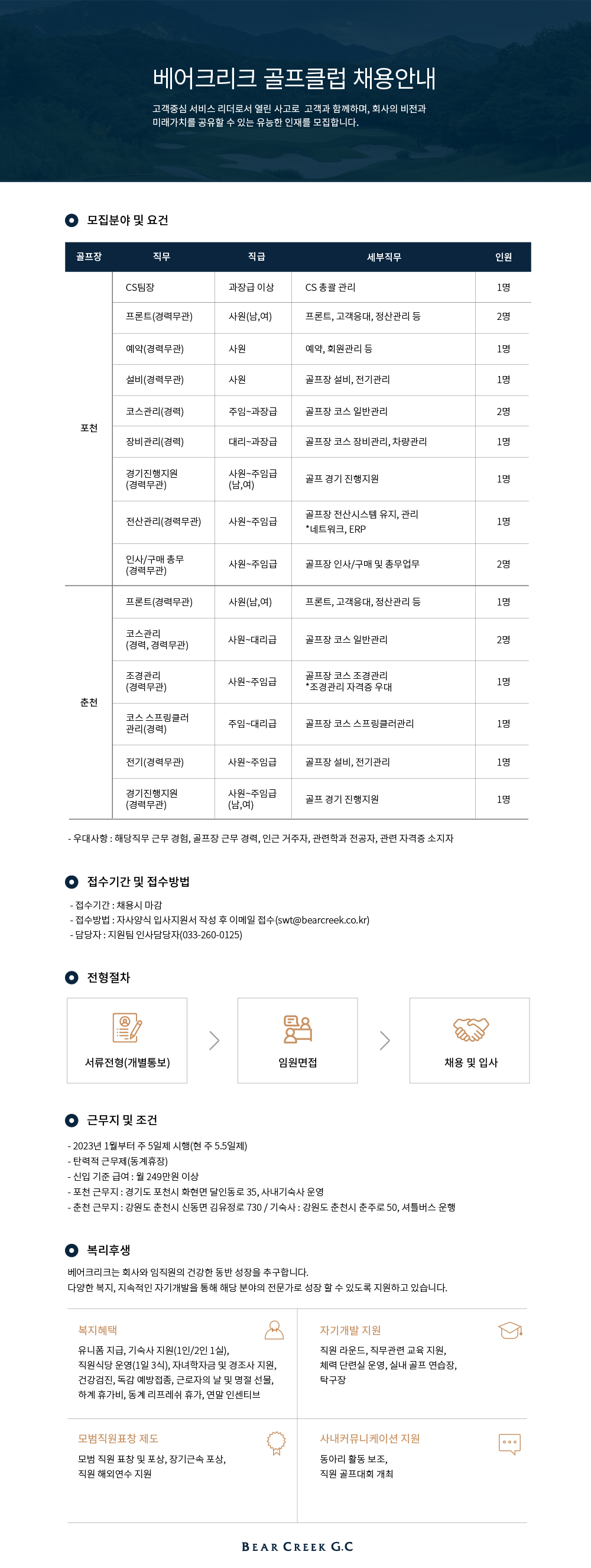 베어크리크 골프클럽 채용안내

고객중심 서비스 리더로서 열린 사고로 고객과 함께하며, 회사의 비전과 미래가치를 공유할 수 있는 유능한 인재를 모집합니다.

모집분야 및 요건

| 골프장 | 직무 | 직급 | 세부직무 | 인원 |
|---|---|---|---|---|
| 포천 | CS팀장 | 과장급 이상 | CS 총괄 관리 | 1명 |
| | 프론트(경력무관) | 사원(남,여) | 프론트, 고객응대, 정산관리 등 | 2명 |
| | 예약(경력무관) | 사원 | 예약, 회원관리 등 | 1명 |
| | 설비(경력무관) | 사원 | 골프장 설비, 전기관리 | 1명 |
| | 코스관리(경력) | 주임~과장급 | 골프장 코스 일반관리 | 2명 |
| | 장비관리(경력) | 대리~과장급 | 골프장 코스 장비관리, 차량관리 | 1명 |
| | 경기진행지원 (경력무관) | 사원~주임급 (남,여) | 골프 경기 진행지원 | 1명 |
| | 전산관리(경력무관) | 사원~주임급 | 골프장 전산시스템 유지, 관리 *네트워크, ERP | 1명 |
| | 인사/구매 총무 (경력무관) | 사원~주임급 | 골프장 인사/구매 및 총무업무 | 2명 |
| 춘천 | 프론트(경력무관) | 사원(남,여) | 프론트, 고객응대, 정산관리 등 | 1명 |
| | 코스관리 (경력, 경력무관) | 사원~대리급 | 골프장 코스 일반관리 | 2명 |
| | 조경관리 (경력무관) | 사원~주임급 | 골프장 코스 조경관리 *조경관리 자격증 우대 | 1명 |
| | 코스 스프링클러 관리(경력) | 주임~대리급 | 골프장 코스 스프링클러관리 | 1명 |
| | 전기(경력무관) | 사원~주임급 | 골프장 설비, 전기관리 | 1명 |
| | 경기진행지원 (경력무관) | 사원~주임급 (남,여) | 골프 경기 진행지원 | 1명 |

- 우대사항 : 해당직무 근무 경험, 골프장 근무 경력, 인근 거주자, 관련학과 전공자, 관련 자격증 소지자

접수기간 및 접수방법

- 접수기간 : 채용시 마감
- 접수방법 : 자사양식 입사지원서 작성 후 이메일 접수(swt@bearcreek.co.kr)
- 담당자 : 지원팀 인사담당자(033-260-0125)

전형절차

서류전형(개별통보)

임원면접

채용 및 입사

근무지 및 조건

- 2023년 1월부터 주 5일제 시행(현 주 5.5일제)
- 탄력적 근무제(동계휴장)
- 신입 기준 급여 : 월 249만원 이상
- 포천 근무지 : 경기도 포천시 화현면 달인동로 35, 사내기숙사 운영
- 춘천 근무지 : 강원도 춘천시 신동면 김유정로 730 / 기숙사 : 강원도 춘천시 춘주로 50, 셔틀버스 운행

복리후생

베어크리크는 회사와 임직원의 건강한 동반 성장을 추구합니다.
다양한 복지, 지속적인 자기개발을 통해 해당 분야의 전문가로 성장 할 수 있도록 지원하고 있습니다.

복지혜택
유니폼 지급, 기숙사 지원(1인/2인 1실), 직원식당 운영(1일 3식), 자녀학자금 및 경조사 지원, 건강검진, 독감 예방접종, 근로자의 날 및 명절 선물, 하계 휴가비, 동계 리프레쉬 휴가, 연말 인센티브

자기개발 지원
직원 라운드, 직무관련 교육 지원, 체력 단련실 운영, 실내 골프 연습장, 탁구장

모범직원표창 제도
모범 직원 표창 및 포상, 장기근속 포상, 직원 해외연수 지원

사내커뮤니케이션 지원
동아리 활동 보조, 직원 골프대회 개최

BEAR CREEK G.C